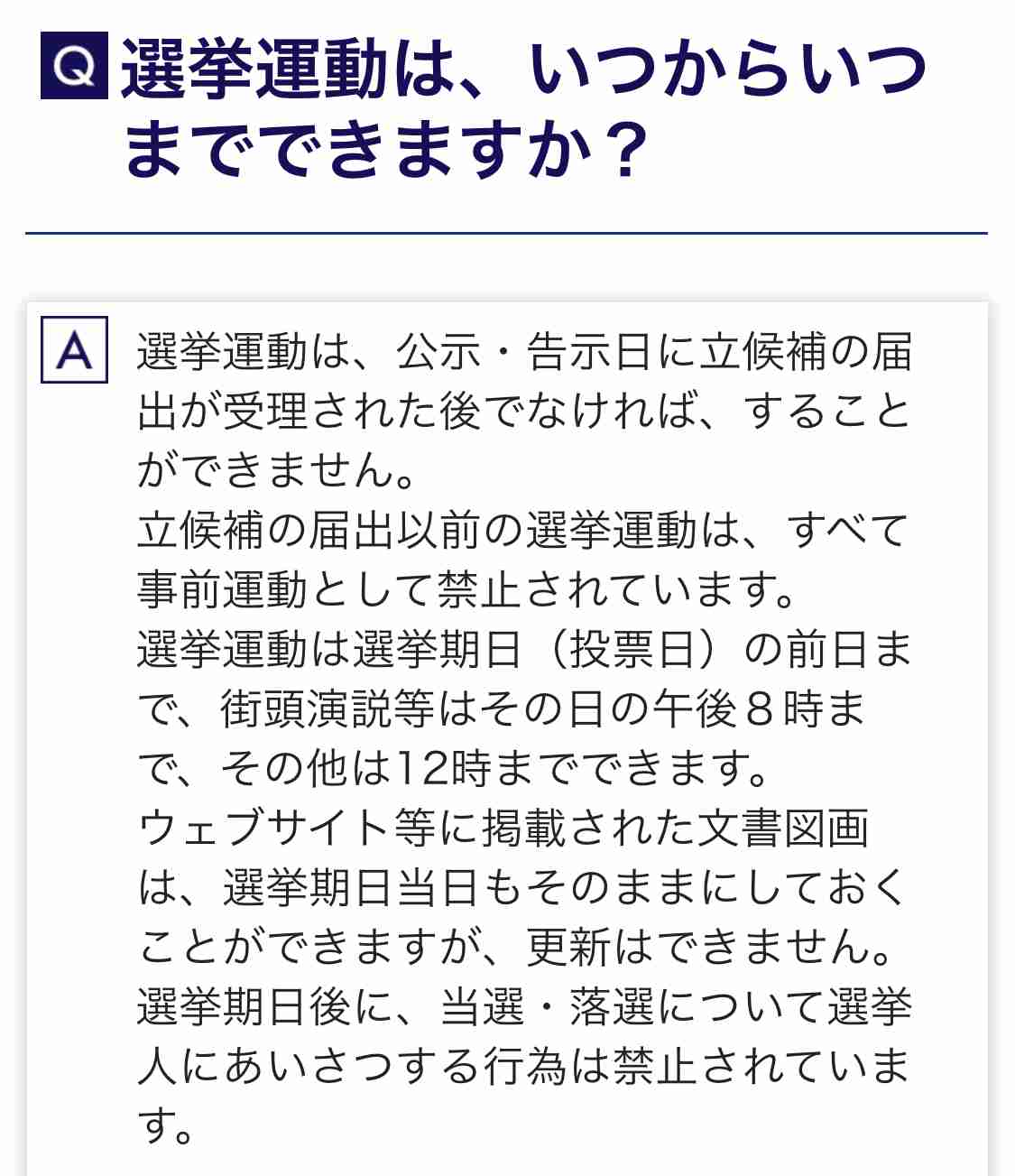 Q 選挙運動は、いつからいつまでできますか？

A 選挙運動は、公示・告示日に立候補の届出が受理された後でなければ、することができません。
立候補の届出以前の選挙運動は、すべて事前運動として禁止されています。
選挙運動は選挙期日（投票日）の前日まで、街頭演説等はその日の午後８時まで、その他は12時までできます。
ウェブサイト等に掲載された文書図画は、選挙期日当日もそのままにしておくことができますが、更新はできません。
選挙期日後に、当選・落選について選挙人にあいさつする行為は禁止されています。